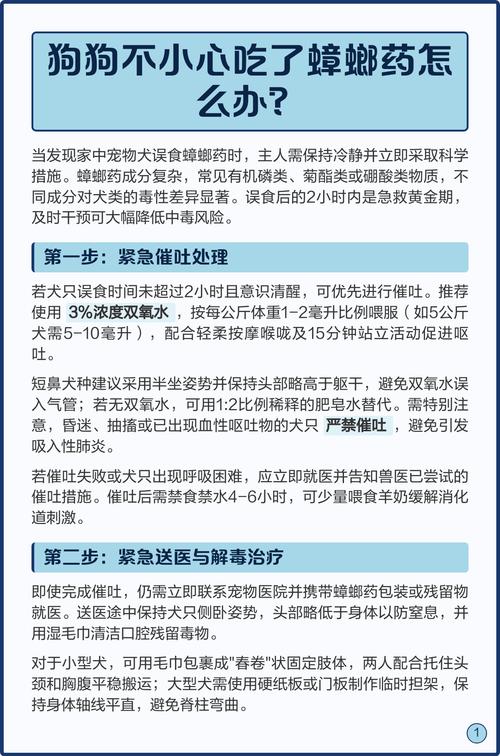 狗狗不小心吃了蟑螂药怎么办？

当发现家中宠物犬误食蟑螂药时，主人需保持冷静并立即采取科学措施。蟑螂药成分复杂，常见有机磷类、菊酯类或硼酸类物质，不同成分对犬类的毒性差异显著。误食后的2小时内是急救黄金期，及时干预可大幅降低中毒风险。

第一步：紧急催吐处理

若犬只误食时间未超过2小时且意识清醒，可优先进行催吐。推荐使用 3%浓度双氧水 ，按每公斤体重1-2毫升比例喂服（如5公斤犬需5-10毫升），配合轻柔按摩喉咙及15分钟站立活动促进呕吐。

短鼻犬种建议采用半坐姿势并保持头部略高于躯干，避免双氧水误入气管；若无双氧水，可用1:2比例稀释的肥皂水替代。需特别注意，昏迷、抽搐或已出现血性呕吐物的犬只 严禁催吐 ，避免引发吸入性肺炎。

若催吐失败或犬只出现呼吸困难，应立即就医并告知兽医已尝试的催吐措施。催吐后需禁食禁水4-6小时，可少量喂食羊奶缓解消化道刺激。

第二步：紧急送医与解毒治疗

即使完成催吐，仍需立即联系宠物医院并携带蟑螂药包装或残留物就医。送医途中保持犬只侧卧姿势，头部略低于身体以防窒息，并用湿毛巾清洁口腔残留毒物。

对于小型犬，可用毛巾包裹成"春卷"状固定肢体，两人配合托住头颈和胸腹平稳搬运；大型犬需使用硬纸板或门板制作临时担架，保持身体轴线平直，避免脊柱弯曲。

1